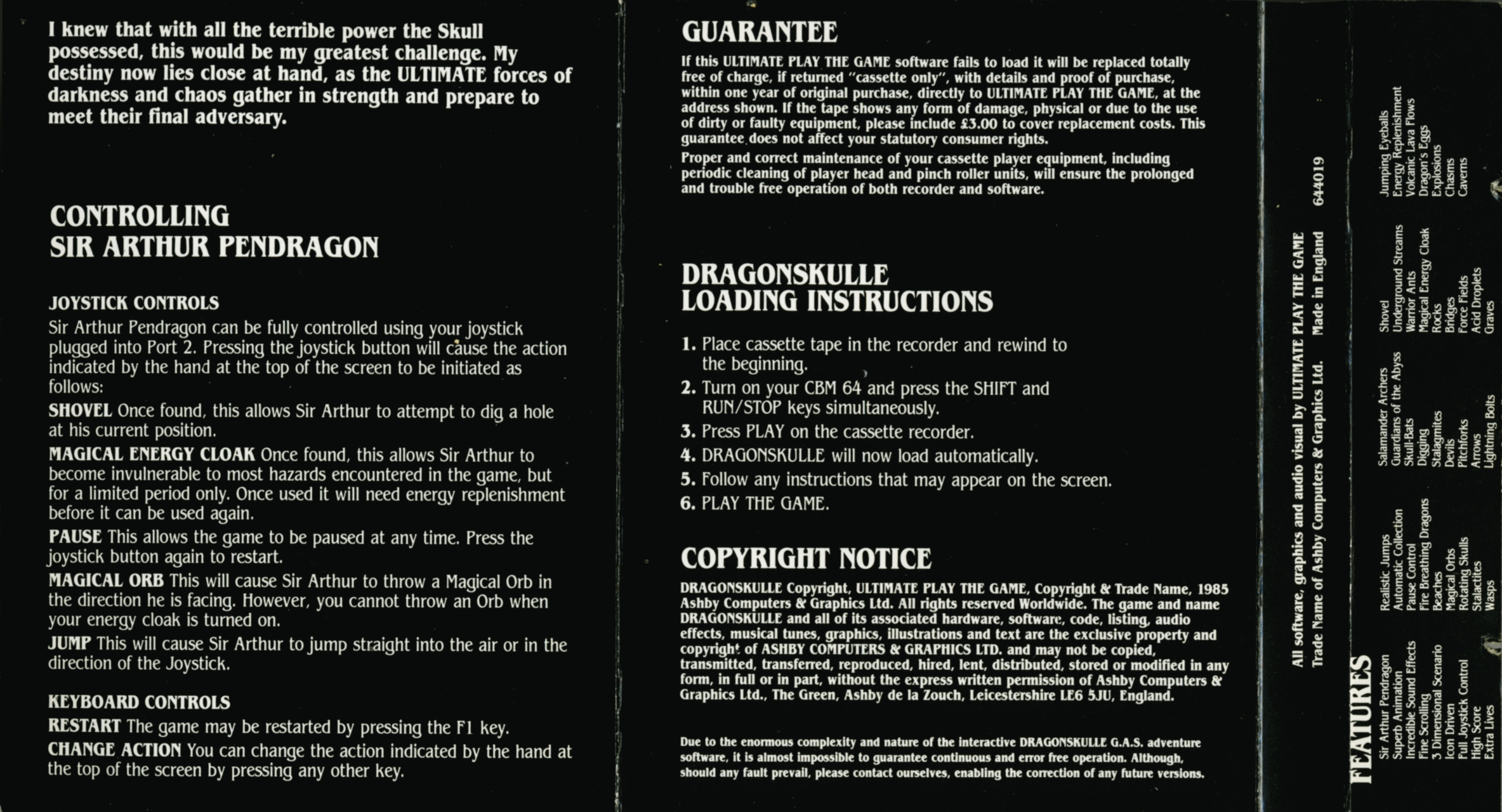 I knew that with all the terrible power the Skull possessed, this would be my greatest challenge. My destiny now lies close at hand, as the ULTIMATE forces of darkness and chaos gather in strength and prepare to meet their final adversary.

CONTROLLING
SIR ARTHUR PENDRAGON

JOYSTICK CONTROLS
Sir Arthur Pendragon can be fully controlled using your joystick plugged into Port 2. Pressing the joystick button will cause the action indicated by the hand at the top of the screen to be initiated as follows:

SHOVEL Once found, this allows Sir Arthur to attempt to dig a hole at his current position.

MAGICAL ENERGY CLOAK Once found, this allows Sir Arthur to become invulnerable to most hazards encountered in the game, but for a limited period only. Once used it will need energy replenishment before it can be used again.

PAUSE This allows the game to be paused at any time. Press the joystick button again to restart.

MAGICAL ORB This will cause Sir Arthur to throw a Magical Orb in the direction he is facing. However, you cannot throw an Orb when your energy cloak is turned on.

JUMP This will cause Sir Arthur to jump straight into the air or in the direction of the Joystick.

KEYBOARD CONTROLS
RESTART The game may be restarted by pressing the F1 key.

CHANGE ACTION You can change the action indicated by the hand at the top of the screen by pressing any other key.

GUARANTEE
If this ULTIMATE PLAY THE GAME software fails to load it will be replaced totally free of charge, if returned "cassette only", with details and proof of purchase, within one year of original purchase, directly to ULTIMATE PLAY THE GAME, at the address shown. If the tape shows any form of damage, physical or due to the use of dirty or faulty equipment, please include £3.00 to cover replacement costs. This guarantee does not affect your statutory consumer rights.

Proper and correct maintenance of your cassette player equipment, including periodic cleaning of player head and pinch roller units, will ensure the prolonged and trouble free operation of both recorder and software.

DRAGONSKULLE
LOADING INSTRUCTIONS

1. Place cassette tape in the recorder and rewind to the beginning.
2. Turn on your CBM 64 and press the SHIFT and RUN/STOP keys simultaneously.
3. Press PLAY on the cassette recorder.
4. DRAGONSKULLE will now load automatically.
5. Follow any instructions that may appear on the screen.
6. PLAY THE GAME.

COPYRIGHT NOTICE
DRAGONSKULLE Copyright, ULTIMATE PLAY THE GAME, Copyright & Trade Name, 1985 Ashby Computers & Graphics Ltd. All rights reserved Worldwide. The game and name DRAGONSKULLE and all of its associated hardware, software, code, listing, audio effects, musical tunes, graphics, illustrations and text are the exclusive property and copyright of ASHBY COMPUTERS & GRAPHICS LTD. and may not be copied, transmitted, transferred, reproduced, hired, lent, distributed, stored or modified in any form, in full or in part, without the express written permission of Ashby Computers & Graphics Ltd., The Green, Ashby de la Zouch, Leicestershire LE6 5JU, England.

Due to the enormous complexity and nature of the interactive DRAGONSKULLE G.A.S. adventure software, it is almost impossible to guarantee continuous and error free operation. Although, should any fault prevail, please contact ourselves, enabling the correction of any future versions.

All software, graphics and audio visual by ULTIMATE PLAY THE GAME
Trade Name of Ashby Computers & Graphics Ltd. Made in England 644019

FEATURES
Sir Arthur Pendragon
Superb Animation
Incredible Sound Effects
Fine Scrolling
3 Dimensional Scenario
Icon Driven
Full Joystick Control
High Score
Extra Lives
Realistic Jumps
Automatic Collection
Pause Control
Fire Breathing Dragons
Beaches
Magical Orbs
Rotating Skulls
Stalactites
Wasps
Salamander Archers
Guardians of the Abyss
Skull-Bats
Digging
Stalagmites
Devils
Pitchforks
Arrows
Lightning Bolts
Shovel
Underground Streams
Warrior Ants
Magical Energy Cloak
Rocks
Bridges
Force Fields
Acid Droplets
Graves
Jumping Eyeballs
Energy Replenishment
Volcanic Lava Flows
Dragon's Eggs
Explosions
Chasms
Caverns